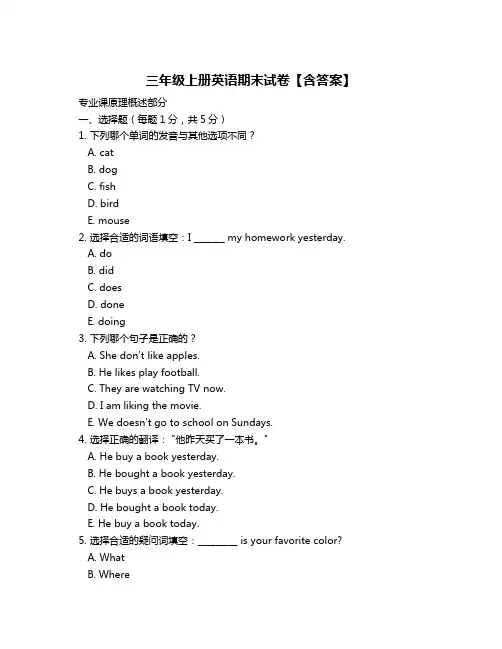 三年级上册英语期末试卷【含答案】

专业课原理概述部分

一、选择题（每题 1 分，共 5 分）

1. 下列哪个单词的发音与其他选项不同？

A. cat

B. dog

C. fish

D. bird

E. mouse

2. 选择合适的词语填空：I ______ my homework yesterday.

A. do

B. did

C. does

D. done

E. doing

3. 下列哪个句子是正确的？

A. She don't like apples.

B. He likes play football.

C. They are watching TV now.

D. I am liking the movie.

E. We doesn't go to school on Sundays.

4. 选择正确的翻译："他昨天买了一本书。"

A. He buy a book yesterday.

B. He bought a book yesterday.

C. He buys a book yesterday.

D. He bought a book today.

E. He buy a book today.

5. 选择合适的疑问词填空：________ is your favorite color?

A. What

B. Where